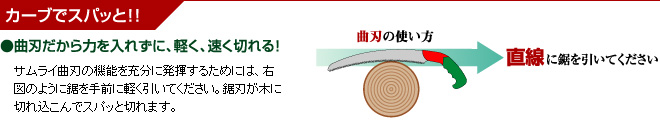 カーブでスパッと!!

●曲刃だから力を入れずに、軽く、速く切れる!

サムライ曲刃の機能を充分に発揮するためには、右図のように鋸を手前に軽く引いてください。鋸刃が木に切れ込こんでスパッと切れます。

曲刃の使い方

直線に鋸を引いてください